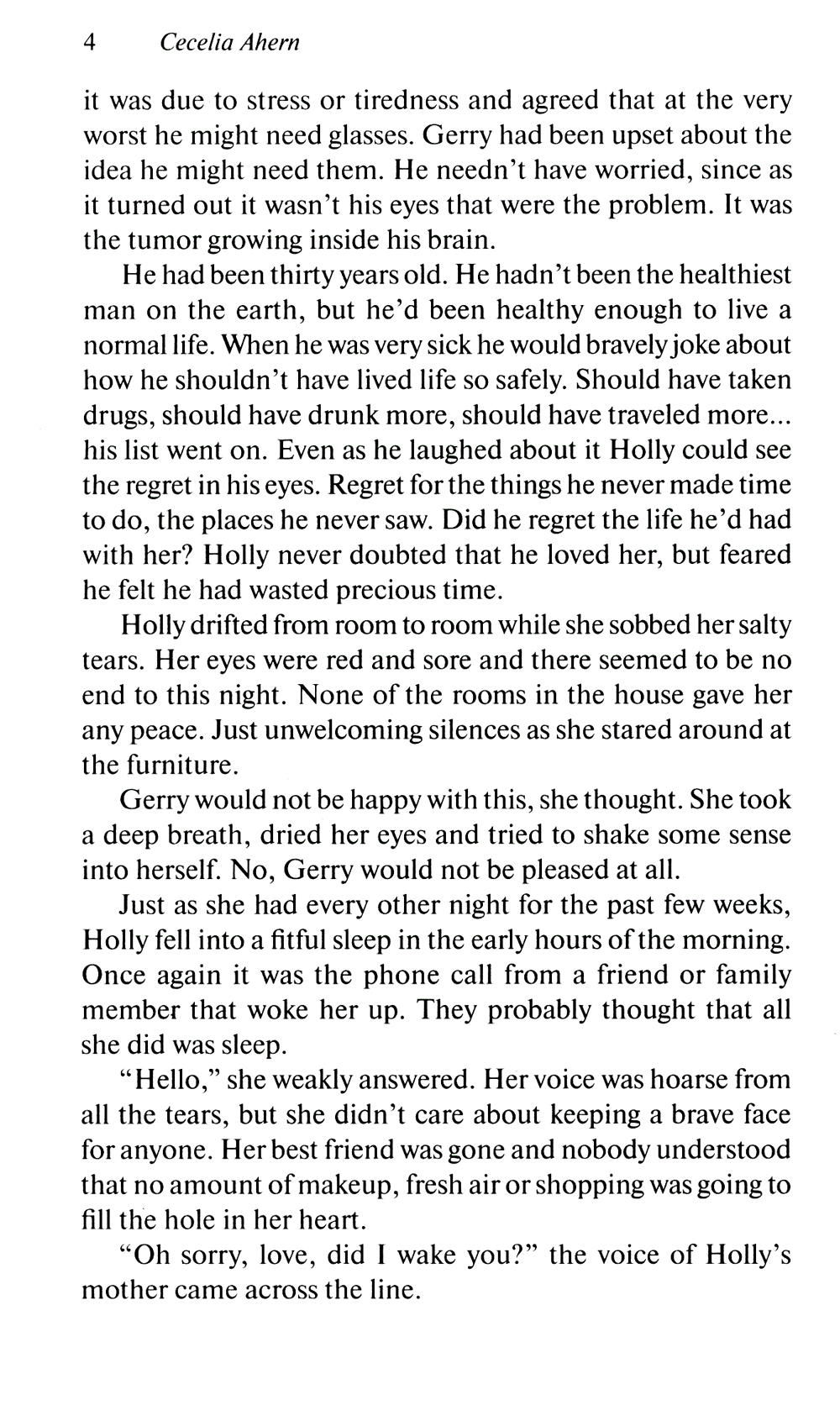 4 Cecelia Ahern

it was due to stress or tiredness and agreed that at the very worst he might need glasses. Gerry had been upset about the idea he might need them. He needn't have worried, since as it turned out it wasn't his eyes that were the problem. It was the tumor growing inside his brain.

He had been thirty years old. He hadn't been the healthiest man on the earth, but he'd been healthy enough to live a normal life. When he was very sick he would bravely joke about how he shouldn't have lived life so safely. Should have taken drugs, should have drunk more, should have traveled more... his list went on. Even as he laughed about it Holly could see the regret in his eyes. Regret for the things he never made time to do, the places he never saw. Did he regret the life he'd had with her? Holly never doubted that he loved her, but feared he felt he had wasted precious time.

Holly drifted from room to room while she sobbed her salty tears. Her eyes were red and sore and there seemed to be no end to this night. None of the rooms in the house gave her any peace. Just unwelcoming silences as she stared around at the furniture.

Gerry would not be happy with this, she thought. She took a deep breath, dried her eyes and tried to shake some sense into herself. No, Gerry would not be pleased at all.

Just as she had every other night for the past few weeks, Holly fell into a fitful sleep in the early hours of the morning. Once again it was the phone call from a friend or family member that woke her up. They probably thought that all she did was sleep.

"Hello," she weakly answered. Her voice was hoarse from all the tears, but she didn't care about keeping a brave face for anyone. Her best friend was gone and nobody understood that no amount of makeup, fresh air or shopping was going to fill the hole in her heart.

"Oh sorry, love, did I wake you?" the voice of Holly's mother came across the line.